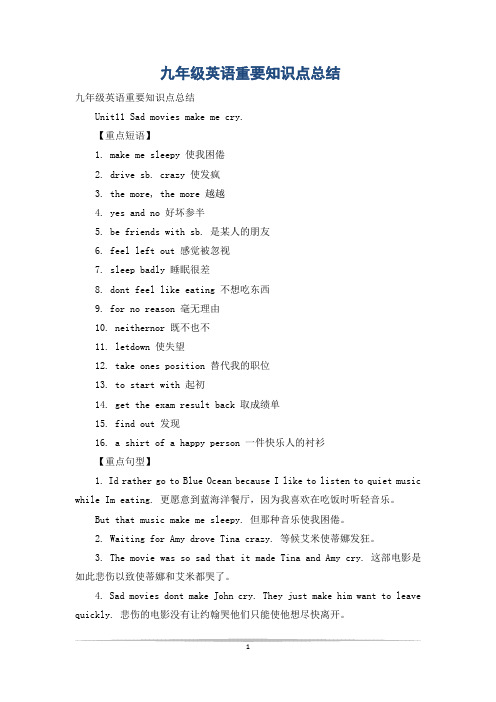 九年级英语重要知识点总结

九年级英语重要知识点总结

Unit11 Sad movies make me cry.

【重点短语】

1. make me sleepy 使我困倦

2. drive sb. crazy 使发疯

3. the more, the more 越越

4. yes and no 好坏参半

5. be friends with sb. 是某人的朋友

6. feel left out 感觉被忽视

7. sleep badly 睡眠很差

8. dont feel like eating 不想吃东西

9. for no reason 毫无理由

10. neithernor 既不也不

11. letdown 使失望

12. take ones position 替代我的职位

13. to start with 起初

14. get the exam result back 取成绩单

15. find out 发现

16. a shirt of a happy person 一件快乐人的衬衫

【重点句型】

1. Id rather go to Blue Ocean because I like to listen to quiet music while Im eating. 更愿意到蓝海洋餐厅，因为我喜欢在吃饭时听轻音乐。

But that music make me sleepy. 但那种音乐使我困倦。

2. Waiting for Amy drove Tina crazy. 等候艾米使蒂娜发狂。

3. The movie was so sad that it made Tina and Amy cry. 这部电影是如此悲伤以致使蒂娜和艾米都哭了。

4. Sad movies dont make John cry. They just make him want to leave quickly. 悲伤的电影没有让约翰哭他们只能使他想尽快离开。

1